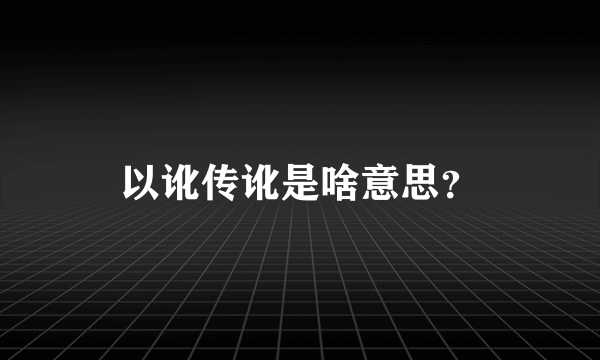 以讹传讹是啥意思?